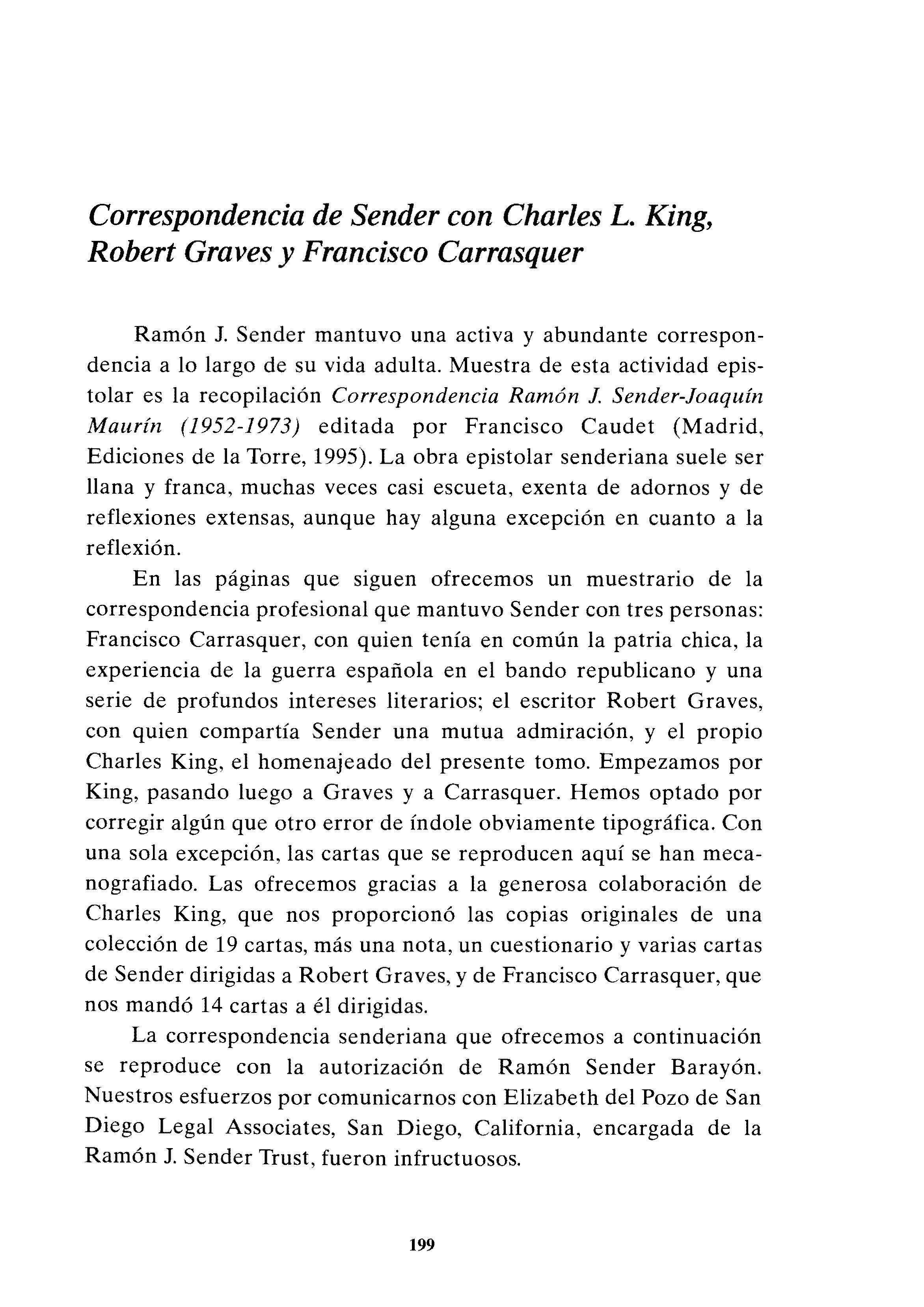 Correspondencia de Sender con Charles L. King, Robert Graves y Francisco Carrasquer

Ramón J. Sender mantuvo una activa y abundante correspondencia a lo largo de su vida adulta. Muestra de esta actividad epistolar es la recopilación Correspondencia Ramón J. Sender-Joaquín Maurín (1952-1973) editada por Francisco Caudet (Madrid, Ediciones de la Torre, 1995). La obra epistolar senderiana suele ser llana y franca, muchas veces casi escueta, exenta de adornos y de reflexiones extensas, aunque hay alguna excepción en cuanto a la reflexión.

En las páginas que siguen ofrecemos un muestrario de la correspondencia profesional que mantuvo Sender con tres personas: Francisco Carrasquer, con quien tenía en común la patria chica, la experiencia de la guerra española en el bando republicano y una serie de profundos intereses literarios; el escritor Robert Graves, con quien compartía Sender una mutua admiración, y el propio Charles King, el homenajeado del presente tomo. Empezamos por King, pasando luego a Graves y a Carrasquer. Hemos optado por corregir algún que otro error de índole obviamente tipográfica. Con una sola excepción, las cartas que se reproducen aquí se han mecanografiado. Las ofrecemos gracias a la generosa colaboración de Charles King, que nos proporcionó las copias originales de una colección de 19 cartas, más una nota, un cuestionario y varias cartas de Sender dirigidas a Robert Graves, y de Francisco Carrasquer, que nos mandó 14 cartas a él dirigidas.

La correspondencia senderiana que ofrecemos a continuación se reproduce con la autorización de Ramón Sender Barayón. Nuestros esfuerzos por comunicarnos con Elizabeth del Pozo de San Diego Legal Associates, San Diego, California, encargada de la Ramón J. Sender Trust, fueron infructuosos.

199